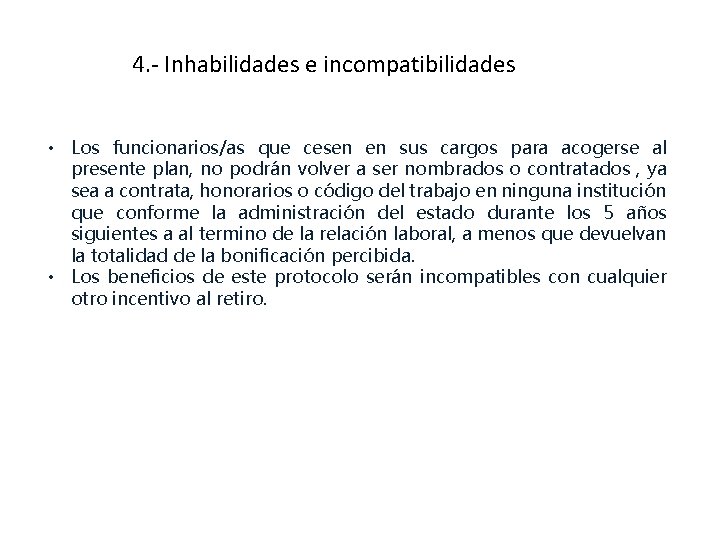 4.- Inhabilidades e incompatibilidades

• Los funcionarios/as que cesen en sus cargos para acogerse al presente plan, no podrán volver a ser nombrados o contratados , ya sea a contrata, honorarios o código del trabajo en ninguna institución que conforme la administración del estado durante los 5 años siguientes a al termino de la relación laboral, a menos que devuelvan la totalidad de la bonificación percibida.
• Los beneficios de este protocolo serán incompatibles con cualquier otro incentivo al retiro.